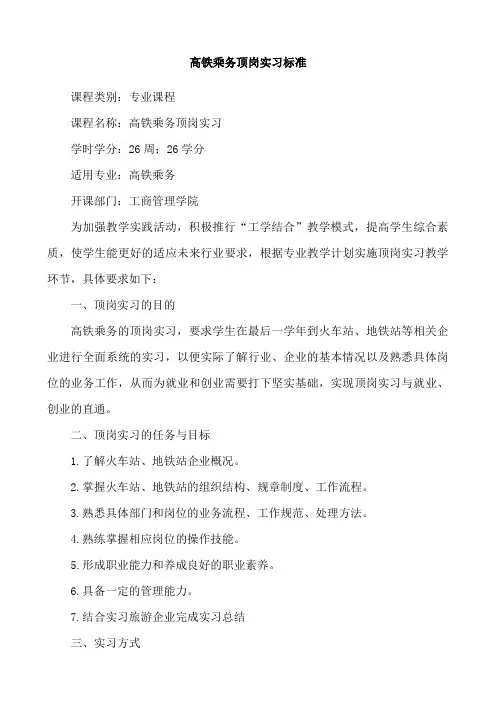 高铁乘务顶岗实习标准

课程类别：专业课程

课程名称：高铁乘务顶岗实习

学时学分：26 周；26 学分

适用专业：高铁乘务

开课部门：工商管理学院

为加强教学实践活动，积极推行“工学结合”教学模式，提高学生综合素质，使学生能更好的适应未来行业要求，根据专业教学计划实施顶岗实习教学环节，具体要求如下：

一、顶岗实习的目的

高铁乘务的顶岗实习，要求学生在最后一学年到火车站、地铁站等相关企业进行全面系统的实习，以便实际了解行业、企业的基本情况以及熟悉具体岗位的业务工作，从而为就业和创业需要打下坚实基础，实现顶岗实习与就业、创业的直通。

二、顶岗实习的任务与目标

1. 了解火车站、地铁站企业概况。

2. 掌握火车站、地铁站的组织结构、规章制度、工作流程。

3. 熟悉具体部门和岗位的业务流程、工作规范、处理方法。

4. 熟练掌握相应岗位的操作技能。

5. 形成职业能力和养成良好的职业素养。

6. 具备一定的管理能力。

7. 结合实习旅游企业完成实习总结

三、实习方式